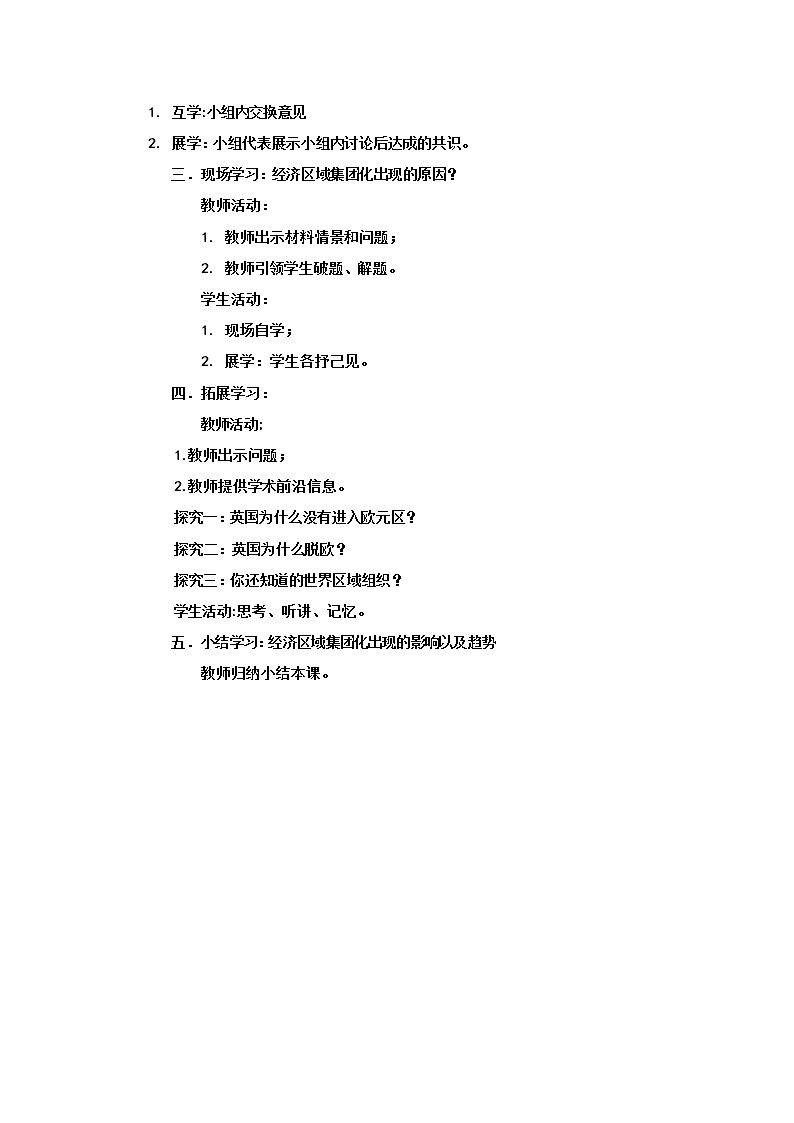 1. 互学:小组内交换意见

2. 展学: 小组代表展示小组内讨论后达成的共识。

三．现场学习：经济区域集团化出现的原因？

教师活动：

1. 教师出示材料情景和问题；

2. 教师引领学生破题、解题。

学生活动：

1. 现场自学；

2. 展学：学生各抒己见。

四．拓展学习：

教师活动;

1.教师出示问题；

2.教师提供学术前沿信息。

探究一：英国为什么没有进入欧元区？

探究二：英国为什么脱欧？

探究三：你还知道的世界区域组织？

学生活动:思考、听讲、记忆。

五．小结学习: 经济区域集团化出现的影响以及趋势

教师归纳小结本课。